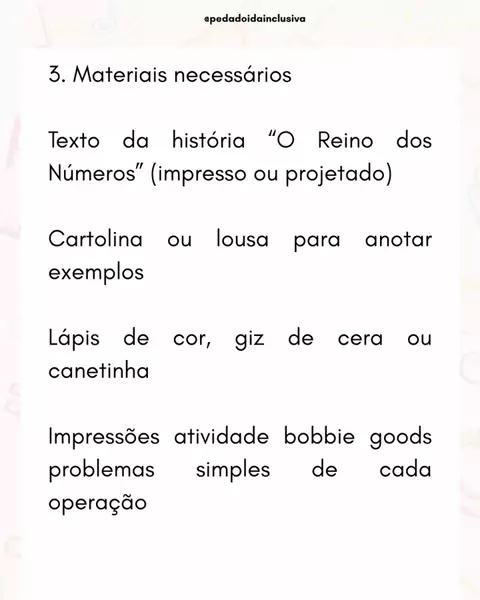 @pedadoidainclusiva

3. Materiais necessários

Texto da história “O Reino dos Números” (impresso ou projetado)

Cartolina ou lousa para anotar exemplos

Lápis de cor, giz de cera ou canetinha

Impressões atividade bobbie goods problemas simples de cada operação